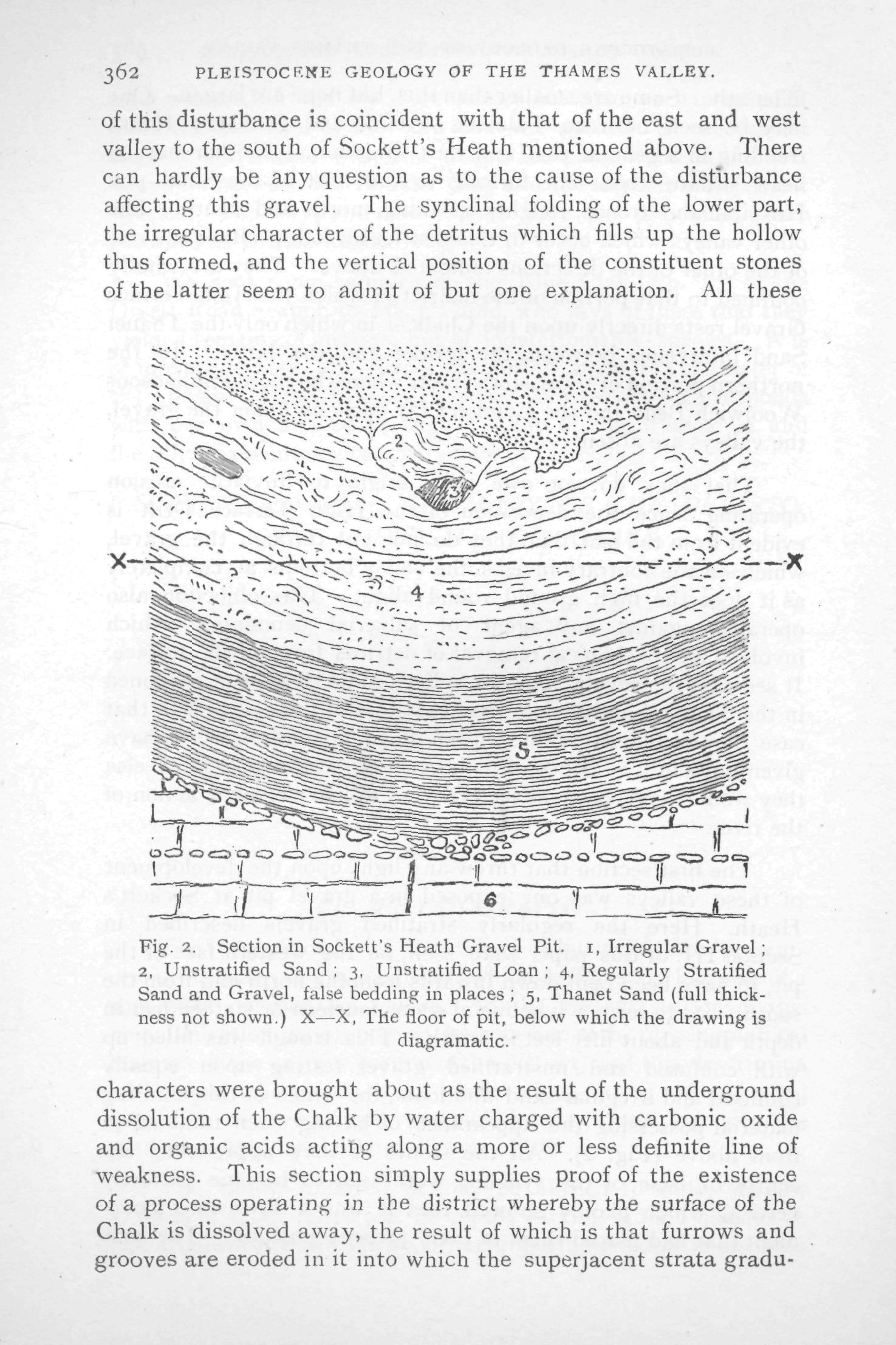 362 PLEISTOCENE GEOLOGY OF THE THAMES VALLEY.

of this disturbance is coincident with that of the east and west valley to the south of Sockett's Heath mentioned above. There can hardly be any question as to the cause of the disturbance affecting this gravel. The synclinal folding of the lower part, the irregular character of the detritus which fills up the hollow thus formed, and the vertical position of the constituent stones of the latter seem to admit of but one explanation. All these

1

2

3

X X

4

5

6

Fig. 2. Section in Sockett's Heath Gravel Pit. 1, Irregular Gravel; 2, Unstratified Sand; 3, Unstratified Loan; 4, Regularly Stratified Sand and Gravel, false bedding in places; 5, Thanet Sand (full thickness not shown.) X—X, The floor of pit, below which the drawing is diagramatic.

characters were brought about as the result of the underground dissolution of the Chalk by water charged with carbonic oxide and organic acids acting along a more or less definite line of weakness. This section simply supplies proof of the existence of a process operating in the district whereby the surface of the Chalk is dissolved away, the result of which is that furrows and grooves are eroded in it into which the superjacent strata gradu-